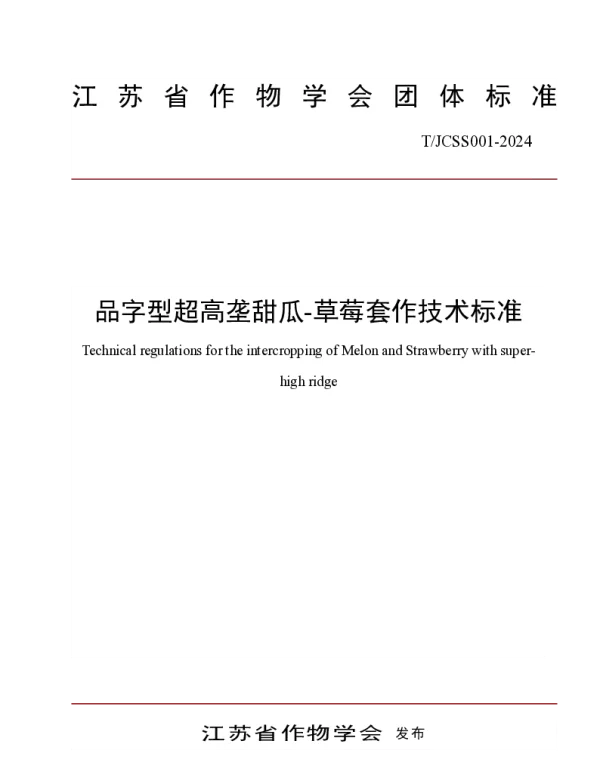 江苏省作物学会团体标准

T/JCSS001-2024

品字型超高垄甜瓜-草莓套作技术标准

Technical regulations for the intercropping of Melon and Strawberry with super-high ridge

江苏省作物学会 发布